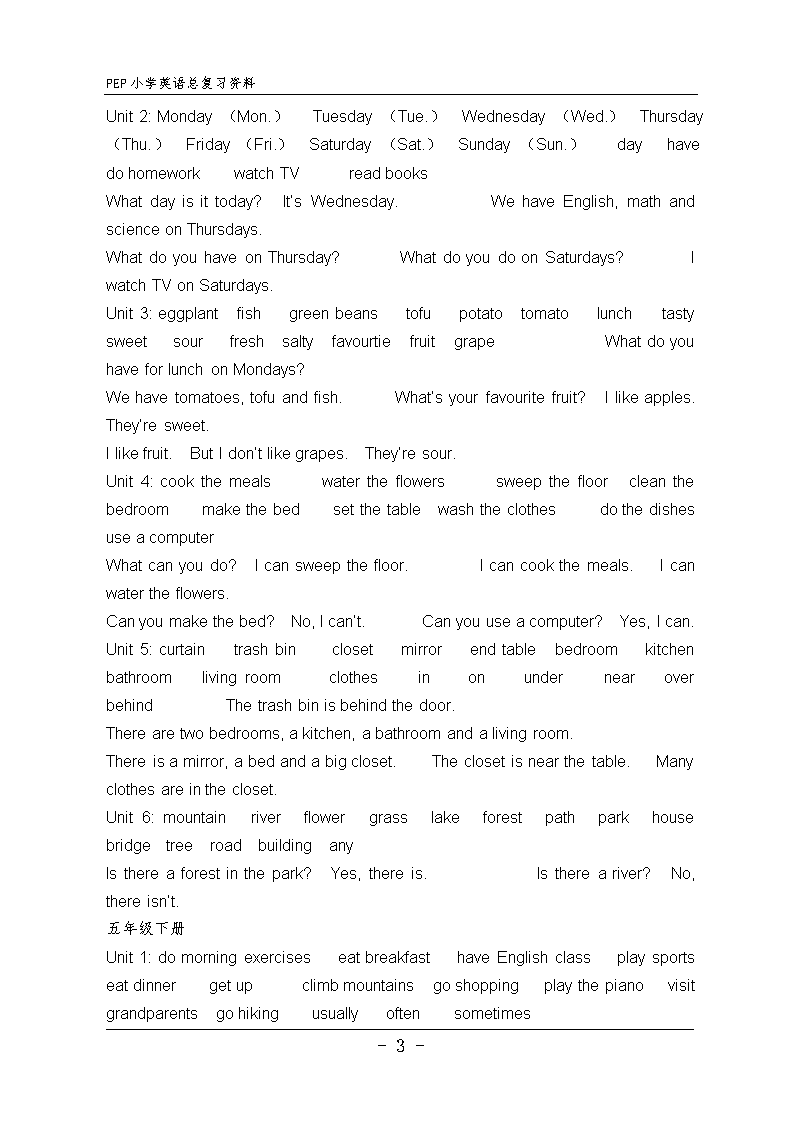 PEP 小学英语总复习资料

Unit 2: Monday （Mon.） Tuesday （Tue.） Wednesday （Wed.） Thursday （Thu.） Friday （Fri.） Saturday （Sat.） Sunday （Sun.） day have do homework watch TV read books

What day is it today? It's Wednesday. We have English, math and science on Thursdays.

What do you have on Thursday? What do you do on Saturdays? I watch TV on Saturdays.

Unit 3: eggplant fish green beans tofu potato tomato lunch tasty sweet sour fresh salty favourtie fruit grape What do you have for lunch on Mondays?

We have tomatoes, tofu and fish. What's your favourite fruit? I like apples. They're sweet.

I like fruit. But I don't like grapes. They're sour.

Unit 4: cook the meals water the flowers sweep the floor clean the bedroom make the bed set the table wash the clothes do the dishes use a computer

What can you do? I can sweep the floor. I can cook the meals. I can water the flowers.

Can you make the bed? No, I can't. Can you use a computer? Yes, I can.

Unit 5: curtain trash bin closet mirror end table bedroom kitchen bathroom living room clothes in on under near over behind The trash bin is behind the door.

There are two bedrooms, a kitchen, a bathroom and a living room.

There is a mirror, a bed and a big closet. The closet is near the table. Many clothes are in the closet.

Unit 6: mountain river flower grass lake forest path park house bridge tree road building any

Is there a forest in the park? Yes, there is. Is there a river? No, there isn't.

五年级下册

Unit 1: do morning exercises eat breakfast have English class play sports eat dinner get up climb mountains go shopping play the piano visit grandparents go hiking usually often sometimes

- 3 -